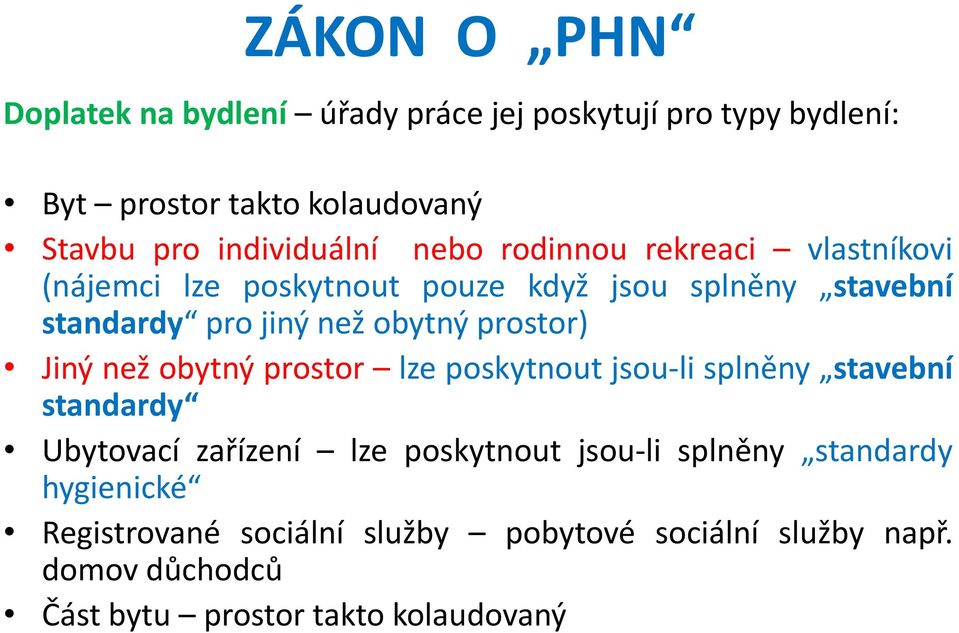 ZÁKON O „PHN“

Doplatek na bydlení – úřady práce jej poskytují pro typy bydlení:

• Byt – prostor takto kolaudovaný
• Stavbu pro individuální nebo rodinnou rekreaci – vlastníkovi (nájemci lze poskytnout pouze když jsou splněny „stavební standardy“ pro jiný než obytný prostor)
• Jiný než obytný prostor – lze poskytnout jsou-li splněny „stavební standardy“
• Ubytovací zařízení – lze poskytnout jsou-li splněny „standardy hygienické“
• Registrované sociální služby – pobytové sociální služby např. domov důchodců
• Část bytu – prostor takto kolaudovaný